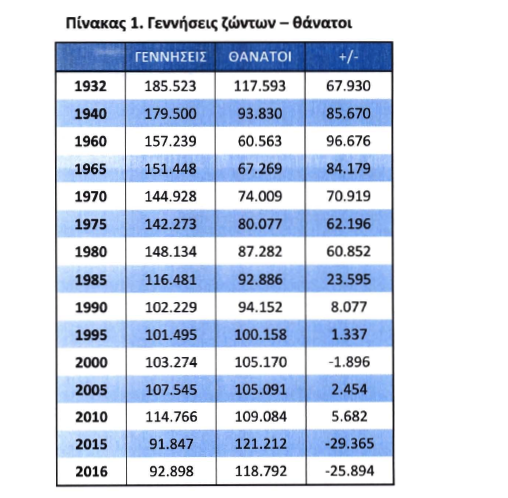 Πίνακας 1. Γεννήσεις ζώντων – θάνατοι

| | ΓΕΝΝΗΣΕΙΣ | ΘΑΝΑΤΟΙ | +/- |
|---|---|---|---|
| 1932 | 185.523 | 117.593 | 67.930 |
| 1940 | 179.500 | 93.830 | 85.670 |
| 1960 | 157.239 | 60.563 | 96.676 |
| 1965 | 151.448 | 67.269 | 84.179 |
| 1970 | 144.928 | 74.009 | 70.919 |
| 1975 | 142.273 | 80.077 | 62.196 |
| 1980 | 148.134 | 87.282 | 60.852 |
| 1985 | 116.481 | 92.886 | 23.595 |
| 1990 | 102.229 | 94.152 | 8.077 |
| 1995 | 101.495 | 100.158 | 1.337 |
| 2000 | 103.274 | 105.170 | -1.896 |
| 2005 | 107.545 | 105.091 | 2.454 |
| 2010 | 114.766 | 109.084 | 5.682 |
| 2015 | 91.847 | 121.212 | -29.365 |
| 2016 | 92.898 | 118.792 | -25.894 |